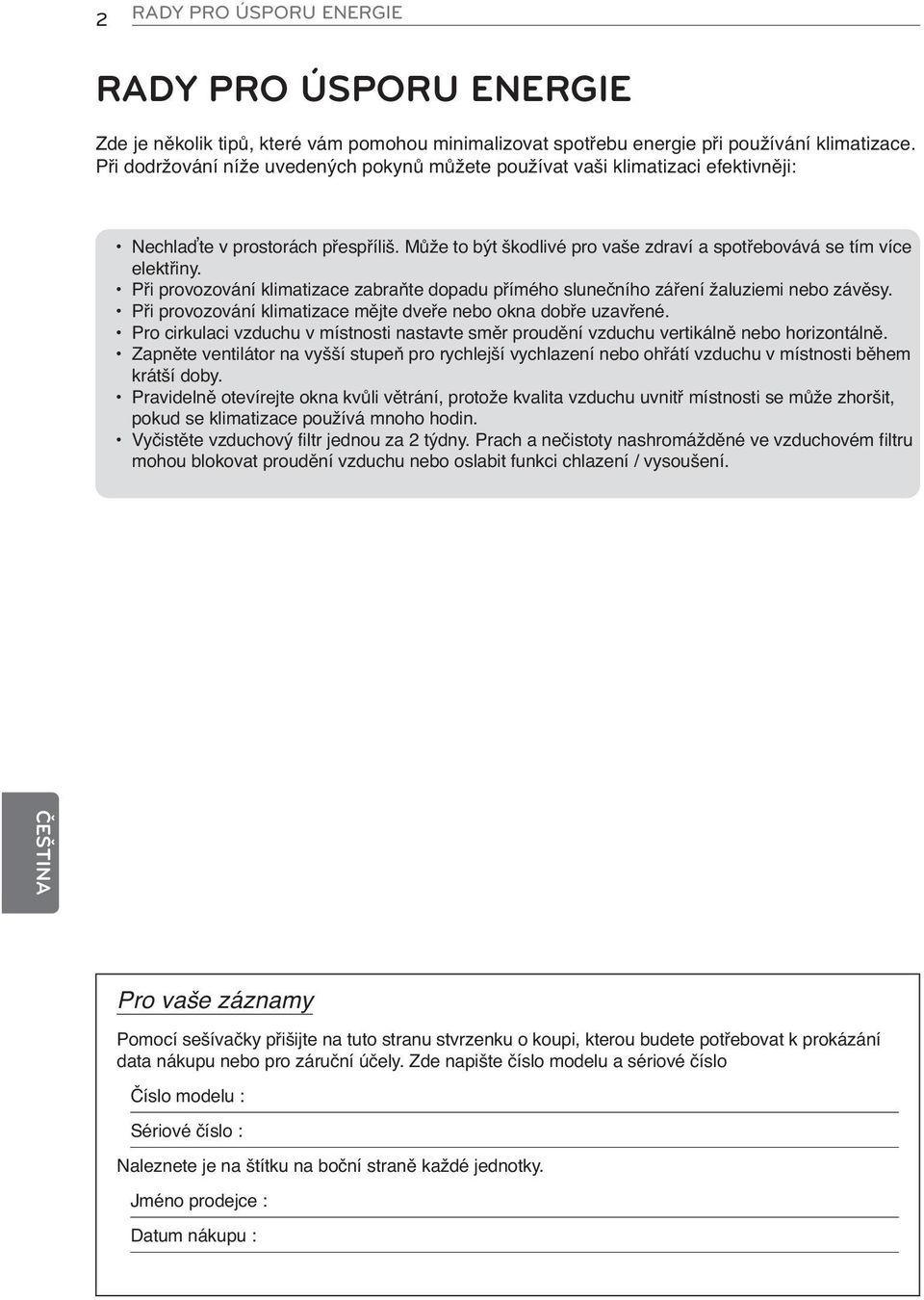 2 RADY PRO ÚSPORU ENERGIE

RADY PRO ÚSPORU ENERGIE

Zde je několik tipů, které vám pomohou minimalizovat spotřebu energie při používání klimatizace. Při dodržování níže uvedených pokynů můžete používat vaši klimatizaci efektivněji:

• Nechlaďte v prostorách přespříliš. Může to být škodlivé pro vaše zdraví a spotřebovává se tím více elektřiny.
• Při provozování klimatizace zabraňte dopadu přímého slunečního záření žaluziemi nebo závěsy.
• Při provozování klimatizace mějte dveře nebo okna dobře uzavřené.
• Pro cirkulaci vzduchu v místnosti nastavte směr proudění vzduchu vertikálně nebo horizontálně.
• Zapněte ventilátor na vyšší stupeň pro rychlejší vychlazení nebo ohřátí vzduchu v místnosti během krátší doby.
• Pravidelně otevírejte okna kvůli větrání, protože kvalita vzduchu uvnitř místnosti se může zhoršit, pokud se klimatizace používá mnoho hodin.
• Vyčistěte vzduchový filtr jednou za 2 týdny. Prach a nečistoty nashromážděné ve vzduchovém filtru mohou blokovat proudění vzduchu nebo oslabit funkci chlazení / vysoušení.

ČEŠTINA

Pro vaše záznamy

Pomocí sešívačky přišijte na tuto stranu stvrzenku o koupi, kterou budete potřebovat k prokázání data nákupu nebo pro záruční účely. Zde napište číslo modelu a sériové číslo

Číslo modelu :

Sériové číslo :

Naleznete je na štítku na boční straně každé jednotky.

Jméno prodejce :

Datum nákupu :